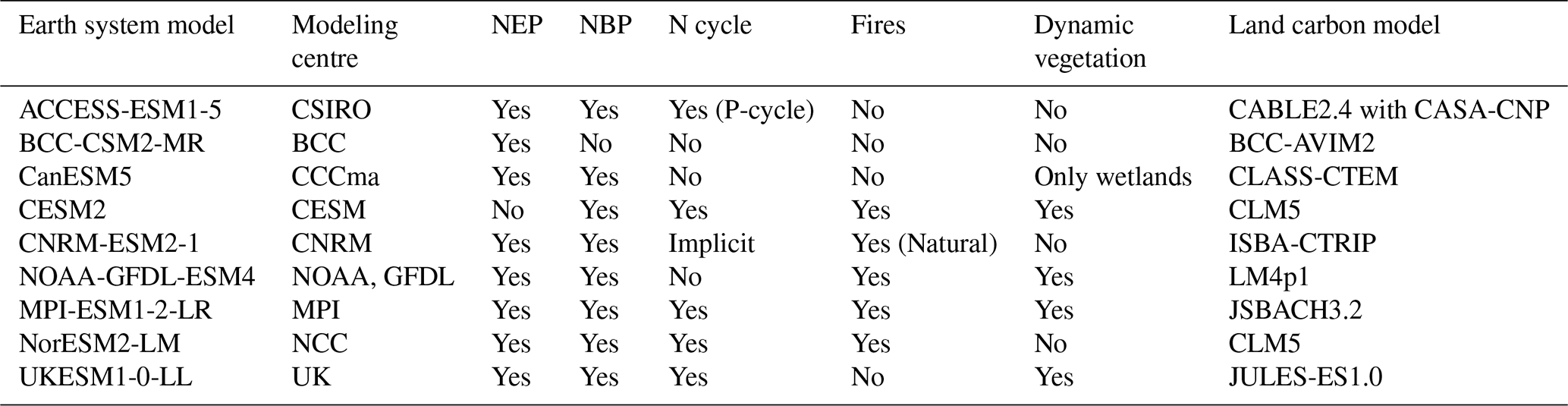 | Earth system model | Modeling centre | NEP | NBP | N cycle | Fires | Dynamic vegetation | Land carbon model |
|---|---|---|---|---|---|---|---|
| ACCESS-ESM1-5 | CSIRO | Yes | Yes | Yes (P-cycle) | No | No | CABLE2.4 with CASA-CNP |
| BCC-CSM2-MR | BCC | Yes | No | No | No | No | BCC-AVIM2 |
| CanESM5 | CCCma | Yes | Yes | No | No | Only wetlands | CLASS-CTEM |
| CESM2 | CESM | No | Yes | Yes | Yes | Yes | CLM5 |
| CNRM-ESM2-1 | CNRM | Yes | Yes | Implicit | Yes (Natural) | No | ISBA-CTRIP |
| NOAA-GFDL-ESM4 | NOAA, GFDL | Yes | Yes | No | Yes | Yes | LM4p1 |
| MPI-ESM1-2-LR | MPI | Yes | Yes | Yes | Yes | Yes | JSBACH3.2 |
| NorESM2-LM | NCC | Yes | Yes | Yes | Yes | No | CLM5 |
| UKESM1-0-LL | UK | Yes | Yes | Yes | No | Yes | JULES-ES1.0 |